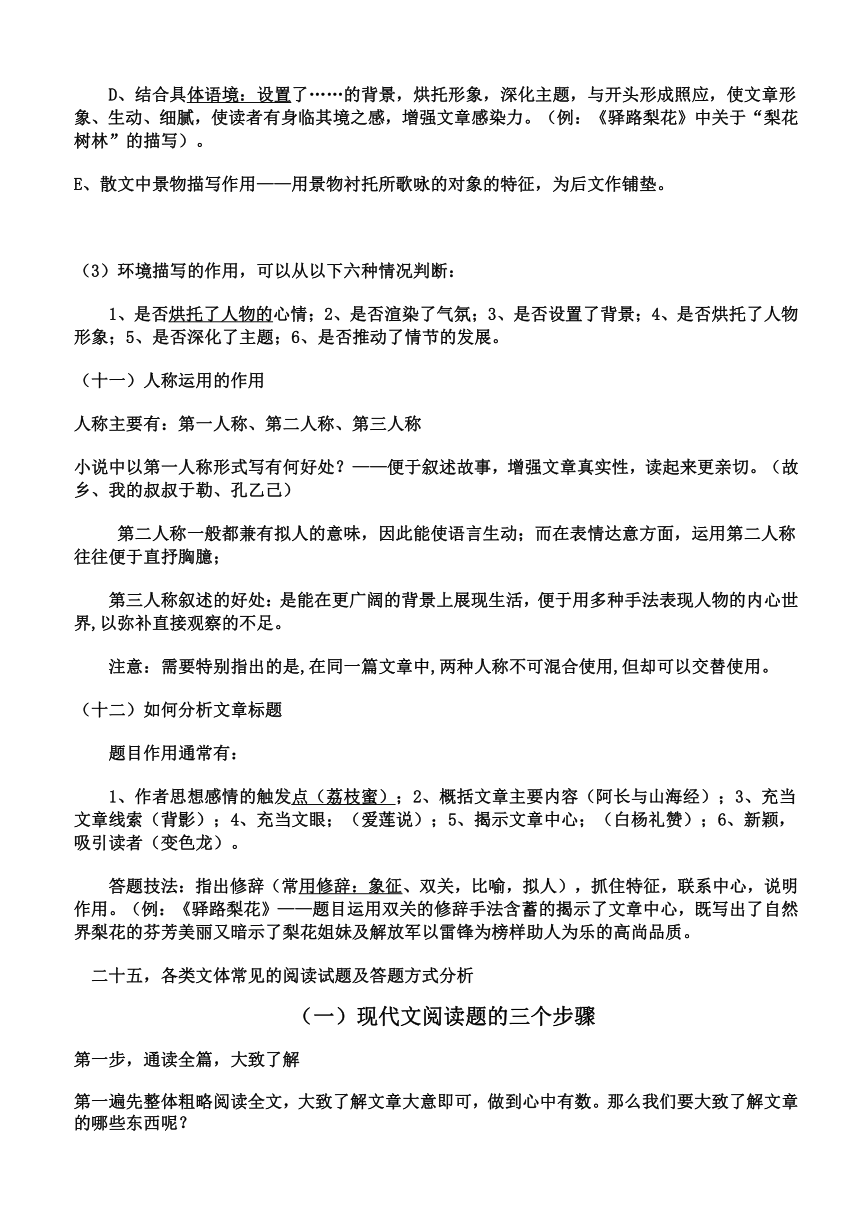 D、结合具体语境：设置了……的背景，烘托形象，深化主题，与开头形成照应，使文章形象、生动、细腻，使读者有身临其境之感，增强文章感染力。（例：《驿路梨花》中关于“梨花树林”的描写）。

E、散文中景物描写作用——用景物衬托所歌咏的对象的特征，为后文作铺垫。

（3）环境描写的作用，可以从以下六种情况判断：

1、是否烘托了人物的心情；2、是否渲染了气氛；3、是否设置了背景；4、是否烘托了人物形象；5、是否深化了主题；6、是否推动了情节的发展。

（十一）人称运用的作用

人称主要有：第一人称、第二人称、第三人称

小说中以第一人称形式写有何好处？——便于叙述故事，增强文章真实性，读起来更亲切。（故乡、我的叔叔于勒、孔乙己）

第二人称一般都兼有拟人的意味，因此能使语言生动；而在表情达意方面，运用第二人称往往便于直抒胸臆；

第三人称叙述的好处：是能在更广阔的背景上展现生活，便于用多种手法表现人物的内心世界，以弥补直接观察的不足。

注意：需要特别指出的是，在同一篇文章中，两种人称不可混合使用，但却可以交替使用。

（十二）如何分析文章标题

题目作用通常有：

1、作者思想感情的触发点（荔枝蜜）；2、概括文章主要内容（阿长与山海经）；3、充当文章线索（背影）；4、充当文眼；（爱莲说）；5、揭示文章中心；（白杨礼赞）；6、新颖，吸引读者（变色龙）。

答题技法：指出修辞（常用修辞：象征、双关，比喻，拟人），抓住特征，联系中心，说明作用。（例：《驿路梨花》——题目运用双关的修辞手法含蓄的揭示了文章中心，既写出了自然界梨花的芬芳美丽又暗示了梨花姐妹及解放军以雷锋为榜样助人为乐的高尚品质。

二十五，各类文体常见的阅读试题及答题方式分析

（一）现代文阅读题的三个步骤

第一步，通读全篇，大致了解

第一遍先整体粗略阅读全文，大致了解文章大意即可，做到心中有数。那么我们要大致了解文章的哪些东西呢？